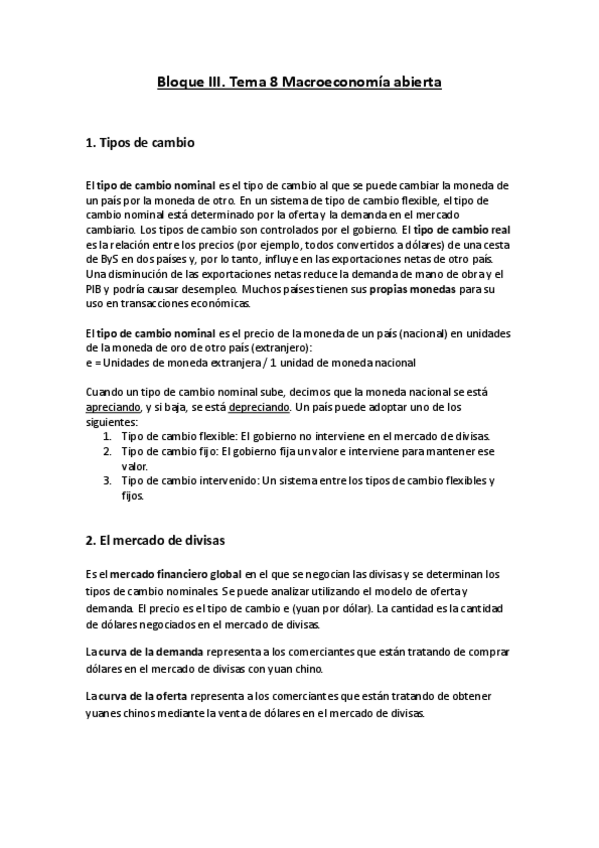 Bloque III. Tema 8 Macroeconomía abierta

1. Tipos de cambio

El tipo de cambio nominal es el tipo de cambio al que se puede cambiar la moneda de un país por la moneda de otro. En un sistema de tipo de cambio flexible, el tipo de cambio nominal está determinado por la oferta y la demanda en el mercado cambiario. Los tipos de cambio son controlados por el gobierno. El tipo de cambio real es la relación entre los precios (por ejemplo, todos convertidos a dólares) de una cesta de ByS en dos países y, por lo tanto, influye en las exportaciones netas de otro país. Una disminución de las exportaciones netas reduce la demanda de mano de obra y el PIB y podría causar desempleo. Muchos países tienen sus propias monedas para su uso en transacciones económicas.

El tipo de cambio nominal es el precio de la moneda de un país (nacional) en unidades de la moneda de oro de otro país (extranjero):
e = Unidades de moneda extranjera / 1 unidad de moneda nacional

Cuando un tipo de cambio nominal sube, decimos que la moneda nacional se está apreciando, y si baja, se está depreciando. Un país puede adoptar uno de los siguientes:
1. Tipo de cambio flexible: El gobierno no interviene en el mercado de divisas.
2. Tipo de cambio fijo: El gobierno fija un valor e interviene para mantener ese valor.
3. Tipo de cambio intervenido: Un sistema entre los tipos de cambio flexibles y fijos.

2. El mercado de divisas

Es el mercado financiero global en el que se negocian las divisas y se determinan los tipos de cambio nominales. Se puede analizar utilizando el modelo de oferta y demanda. El precio es el tipo de cambio e (yuan por dólar). La cantidad es la cantidad de dólares negociados en el mercado de divisas.

La curva de la demanda representa a los comerciantes que están tratando de comprar dólares en el mercado de divisas con yuan chino.

La curva de la oferta representa a los comerciantes que están tratando de obtener yuanes chinos mediante la venta de dólares en el mercado de divisas.